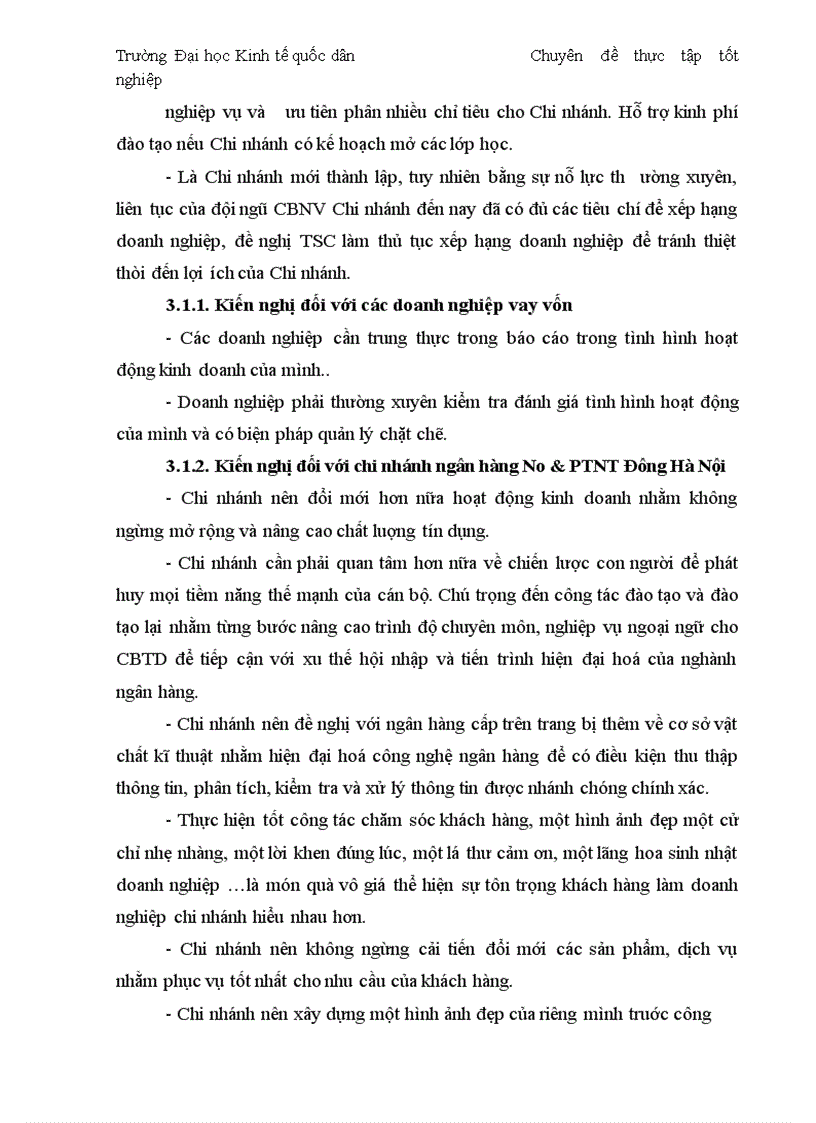 Trường Đại học Kinh tế quốc dân Chuyên đề thực tập tốt nghiệp

nghiệp vụ và ưu tiên phân nhiều chỉ tiêu cho Chi nhánh. Hỗ trợ kinh phí đào tạo nếu Chi nhánh có kế hoạch mở các lớp học.

- Là Chi nhánh mới thành lập, tuy nhiên bằng sự nỗ lực th ường xuyên, liên tục của đội ngũ CBNV Chi nhánh đến nay đã có đủ các tiêu chí để xếp hạng doanh nghiệp, đề nghị TSC làm thủ tục xếp hạng doanh nghiệp để tránh thiệt thòi đến lợi ích của Chi nhánh.

3.1.1. Kiến nghị đối với các doanh nghiệp vay vốn

- Các doanh nghiệp cần trung thực trong báo cáo trong tình hình hoạt động kinh doanh của mình..

- Doanh nghiệp phải thường xuyên kiểm tra đánh giá tình hình hoạt động của mình và có biện pháp quản lý chặt chẽ.

3.1.2. Kiến nghị đối với chi nhánh ngân hàng No & PTNT Đông Hà Nội

- Chi nhánh nên đổi mới hơn nữa hoạt động kinh doanh nhằm không ngừng mở rộng và nâng cao chất lượng tín dụng.

- Chi nhánh cần phải quan tâm hơn nữa về chiến lược con người để phát huy mọi tiềm năng thế mạnh của cán bộ. Chú trọng đến công tác đào tạo và đào tạo lại nhằm từng bước nâng cao trình độ chuyên môn, nghiệp vụ ngoại ngữ cho CBTD để tiếp cận với xu thế hội nhập và tiến trình hiện đại hoá của nghành ngân hàng.

- Chi nhánh nên đề nghị với ngân hàng cấp trên trang bị thêm về cơ sở vật chất kĩ thuật nhằm hiện đại hoá công nghệ ngân hàng để có điều kiện thu thập thông tin, phân tích, kiểm tra và xử lý thông tin được nhánh chóng chính xác.

- Thực hiện tốt công tác chăm sóc khách hàng, một hình ảnh đẹp một cử chỉ nhẹ nhàng, một lời khen đúng lúc, một lá thư cảm ơn, một lẵng hoa sinh nhật doanh nghiệp …là món quà vô giá thể hiện sự tôn trọng khách hàng làm doanh nghiệp chi nhánh hiểu nhau hơn.

- Chi nhánh nên không ngừng cải tiến đổi mới các sản phẩm, dịch vụ nhằm phục vụ tốt nhất cho nhu cầu của khách hàng.

- Chi nhánh nên xây dựng một hình ảnh đẹp của riêng mình trước công